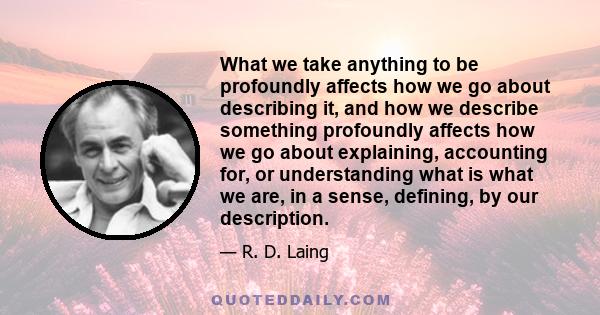 What we take anything to be profoundly affects how we go about describing it, and how we describe something profoundly affects how we go about explaining, accounting for, or understanding what is what we are, in a sense, defining, by our description.

— R. D. Laing

QUOTEDDAILY.COM